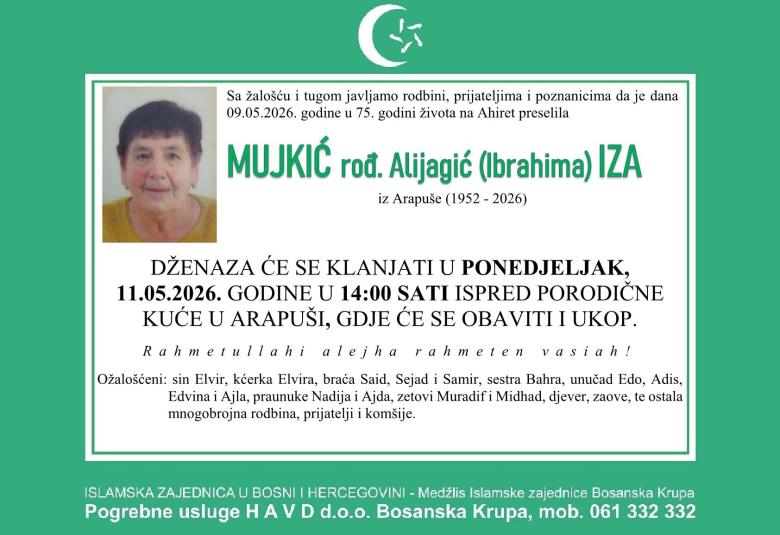 Sa žalošću i tugom javljamo rodbini, prijateljima i poznanicima da je dana 09.05.2026. godine u 75. godini života na Ahiret preselila

MUJKIĆ rođ. Alijagić (Ibrahima) IZA

iz Arapuše (1952 - 2026)

DŽENAZA ĆE SE KLANJATI U PONEDJELJAK, 11.05.2026. GODINE U 14:00 SATI ISPRED PORODIČNE KUĆE U ARAPUŠI, GDJE ĆE SE OBAVITI I UKOP.

Rahmetullahi alejha rahmeten vasiah!

Ožalošćeni: sin Elvir, kćerka Elvira, braća Said, Sejad i Samir, sestra Bahra, unučad Edo, Adis, Edvina i Ajla, praunuke Nadija i Ajda, zetovi Muradif i Midhad, djever, zaove, te ostala mnogobrojna rodbina, prijatelji i komšije.

ISLAMSKA ZAJEDNICA U BOSNI I HERCEGOVINI - Medžlis Islamske zajednice Bosanska Krupa
Pogrebne usluge H A V D d.o.o. Bosanska Krupa, mob. 061 332 332